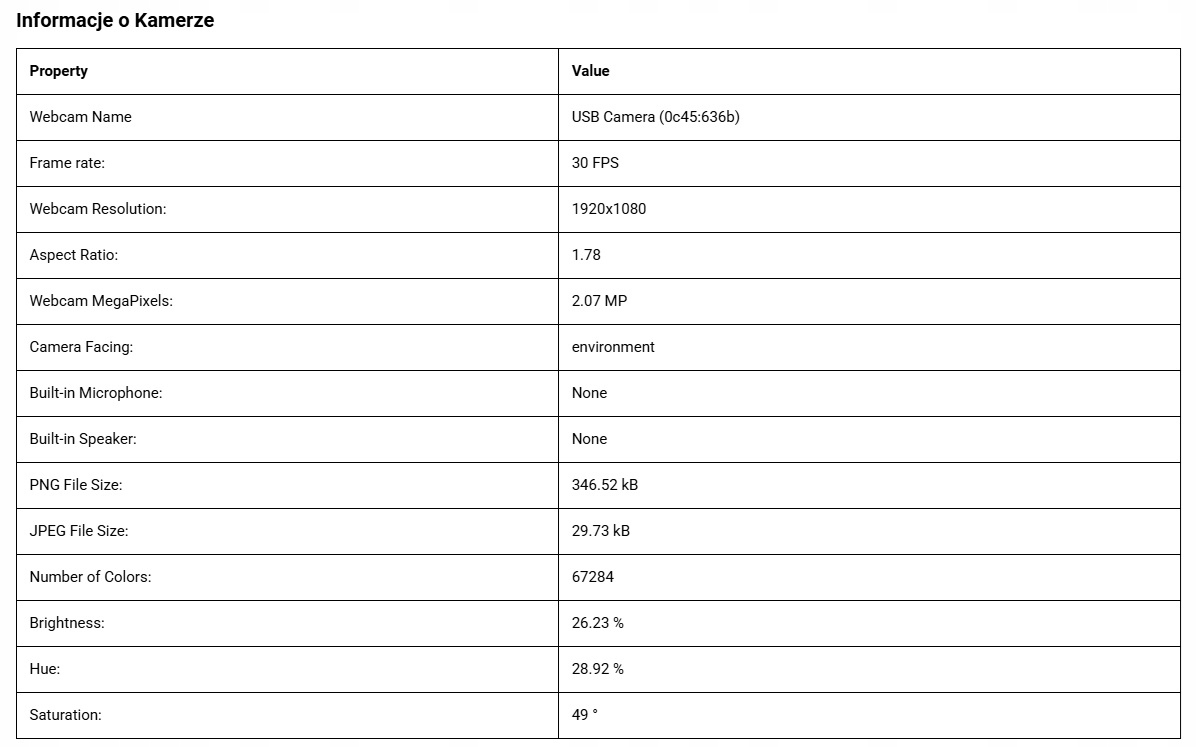 Informacje o Kamerze

| Property | Value |
|---|---|
| Webcam Name | USB Camera (0c45:636b) |
| Frame rate: | 30 FPS |
| Webcam Resolution: | 1920x1080 |
| Aspect Ratio: | 1.78 |
| Webcam MegaPixels: | 2.07 MP |
| Camera Facing: | environment |
| Built-in Microphone: | None |
| Built-in Speaker: | None |
| PNG File Size: | 346.52 kB |
| JPEG File Size: | 29.73 kB |
| Number of Colors: | 67284 |
| Brightness: | 26.23 % |
| Hue: | 28.92 % |
| Saturation: | 49 ° |